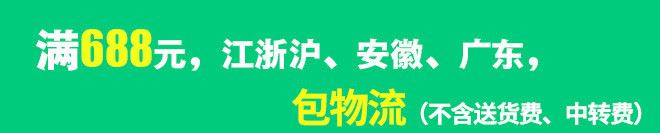 满688元，江浙沪、安徽、广东，
包物流（不含送货费、中转费）